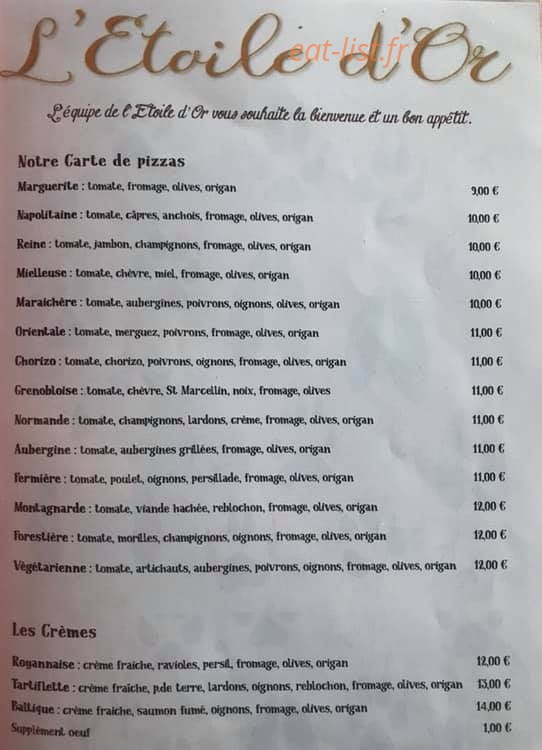 L'Etoile d'Or
eat-list.fr

L'équipe de l'Etoile d'Or vous souhaite la bienvenue et un bon appétit.

Notre Carte de pizzas

Marguerite : tomate, fromage, olives, origan 9,00 €
Napolitaine : tomate, câpres, anchois, fromage, olives, origan 10,00 €
Reine : tomate, jambon, champignons, fromage, olives, origan 10,00 €
Mielleuse : tomate, chèvre, miel, fromage, olives, origan 10,00 €
Maraichère : tomate, aubergines, poivrons, oignons, olives, origan 10,00 €
Orientale : tomate, merguez, poivrons, fromage, olives, origan 11,00 €
Chorizo : tomate, chorizo, poivrons, oignons, fromage, olives, origan 11,00 €
Grenobloise : tomate, chèvre, St Marcellin, noix, fromage, olives 11,00 €
Normande : tomate, champignons, lardons, crème, fromage, olives, origan 11,00 €
Aubergine : tomate, aubergines grillées, fromage, olives, origan 11,00 €
Fermière : tomate, poulet, oignons, persillade, fromage, olives, origan 11,00 €
Montagnarde : tomate, viande hachée, reblochon, fromage, olives, origan 12,00 €
Forestière : tomate, morilles, champignons, oignons, fromage, olives, origan 12,00 €
Végétarienne : tomate, artichauts, aubergines, poivrons, oignons, fromage, olives, origan 12,00 €

Les Crèmes

Royannaise : crème fraiche, ravioles, persil, fromage, olives, origan 12,00 €
Tartiflette : crème fraiche, p.de terre, lardons, oignons, reblochon, fromage, olives, origan 13,00 €
Baltique : crème fraiche, saumon fumé, oignons, fromage, olives, origan 14,00 €
Supplément oeuf 1,00 €